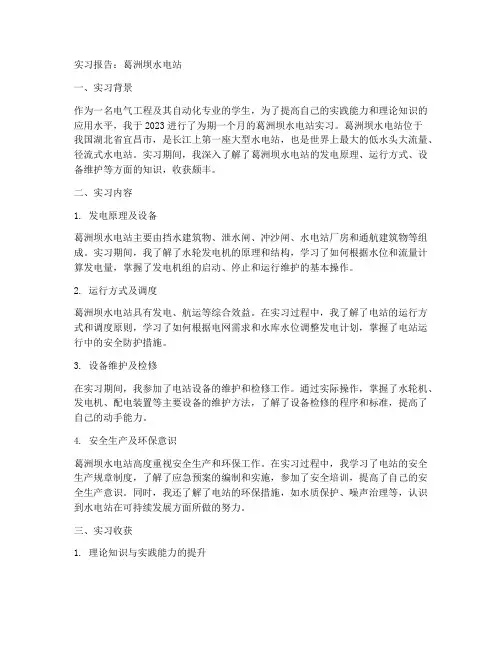 实习报告：葛洲坝水电站

一、实习背景

作为一名电气工程及其自动化专业的学生，为了提高自己的实践能力和理论知识的应用水平，我于 2023 进行了为期一个月的葛洲坝水电站实习。葛洲坝水电站位于我国湖北省宜昌市，是长江上第一座大型水电站，也是世界上最大的低水头大流量、径流式水电站。实习期间，我深入了解了葛洲坝水电站的发电原理、运行方式、设备维护等方面的知识，收获颇丰。

二、实习内容

1. 发电原理及设备

葛洲坝水电站主要由挡水建筑物、泄水闸、冲沙闸、水电站厂房和通航建筑物等组成。实习期间，我了解了水轮发电机的原理和结构，学习了如何根据水位和流量计算发电量，掌握了发电机组的启动、停止和运行维护的基本操作。

2. 运行方式及调度

葛洲坝水电站具有发电、航运等综合效益。在实习过程中，我了解了电站的运行方式和调度原则，学习了如何根据电网需求和水库水位调整发电计划，掌握了电站运行中的安全防护措施。

3. 设备维护及检修

在实习期间，我参加了电站设备的维护和检修工作。通过实际操作，掌握了水轮机、发电机、配电装置等主要设备的维护方法，了解了设备检修的程序和标准，提高了自己的动手能力。

4. 安全生产及环保意识

葛洲坝水电站高度重视安全生产和环保工作。在实习过程中，我学习了电站的安全生产规章制度，了解了应急预案的编制和实施，参加了安全培训，提高了自己的安全生产意识。同时，我还了解了电站的环保措施，如水质保护、噪声治理等，认识到水电站在可持续发展方面所做的努力。

三、实习收获

1. 理论知识与实践能力的提升